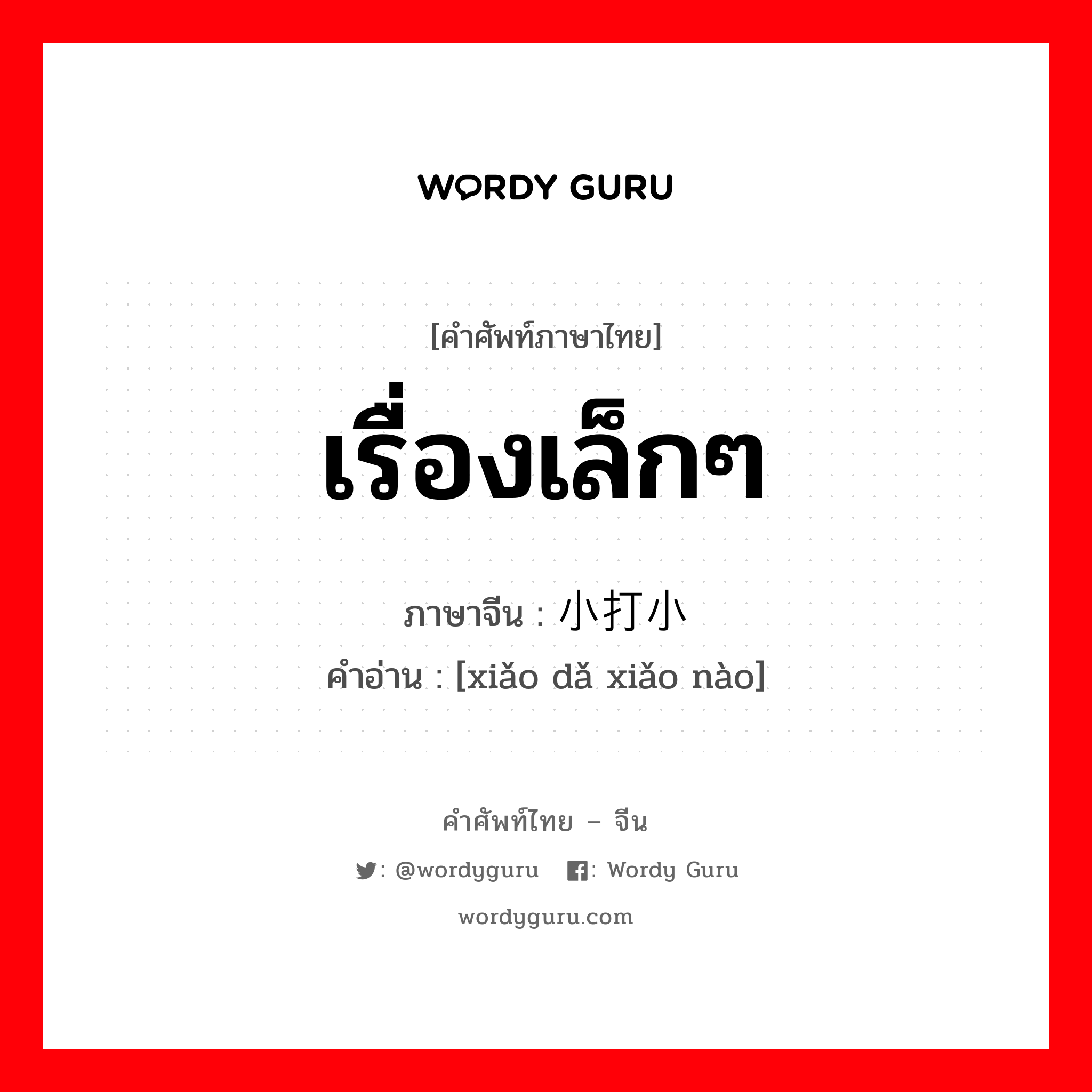 WORDY GURU

[คำศัพท์ภาษาไทย]

เรื่องเล็กๆ

ภาษาจีน : 小打小

คำอ่าน : [xiǎo dǎ xiǎo nào]

คำศัพท์ไทย – จีน

: @wordyguru : Wordy Guru

wordyguru.com